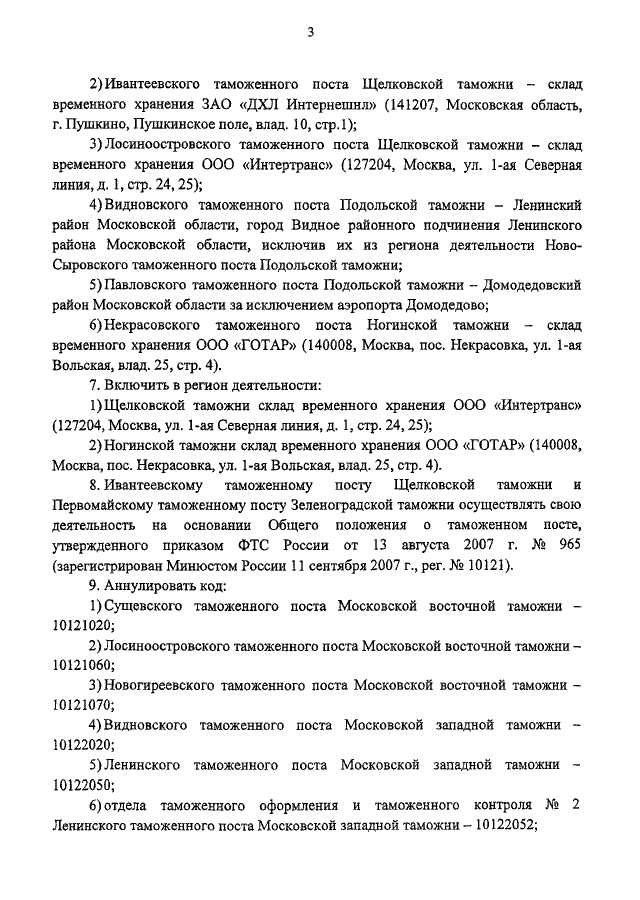 3

2) Ивантеевского таможенного поста Щелковской таможни – склад временного хранения ЗАО «ДХЛ Интернешнл» (141207, Московская область, г. Пушкино, Пушкинское поле, влад. 10, стр.1);

3) Лосиноостровского таможенного поста Щелковской таможни – склад временного хранения ООО «Интертранс» (127204, Москва, ул. 1-ая Северная линия, д. 1, стр. 24, 25);

4) Видновского таможенного поста Подольской таможни – Ленинский район Московской области, город Видное районного подчинения Ленинского района Московской области, исключив их из региона деятельности Ново-Сыровского таможенного поста Подольской таможни;

5) Павловского таможенного поста Подольской таможни – Домодедовский район Московской области за исключением аэропорта Домодедово;

6) Некрасовского таможенного поста Ногинской таможни – склад временного хранения ООО «ГОТАР» (140008, Москва, пос. Некрасовка, ул. 1-ая Вольская, влад. 25, стр. 4).

7. Включить в регион деятельности:

1) Щелковской таможни склад временного хранения ООО «Интертранс» (127204, Москва, ул. 1-ая Северная линия, д. 1, стр. 24, 25);

2) Ногинской таможни склад временного хранения ООО «ГОТАР» (140008, Москва, пос. Некрасовка, ул. 1-ая Вольская, влад. 25, стр. 4).

8. Ивантеевскому таможенному посту Щелковской таможни и Первомайскому таможенному посту Зеленоградской таможни осуществлять свою деятельность на основании Общего положения о таможенном посте, утвержденного приказом ФТС России от 13 августа 2007 г. № 965 (зарегистрирован Минюстом России 11 сентября 2007 г., рег. № 10121).

9. Аннулировать код:

1) Сущевского таможенного поста Московской восточной таможни – 10121020;

2) Лосиноостровского таможенного поста Московской восточной таможни – 10121060;

3) Новогиреевского таможенного поста Московской восточной таможни – 10121070;

4) Видновского таможенного поста Московской западной таможни – 10122020;

5) Ленинского таможенного поста Московской западной таможни – 10122050;

6) отдела таможенного оформления и таможенного контроля № 2 Ленинского таможенного поста Московской западной таможни – 10122052;